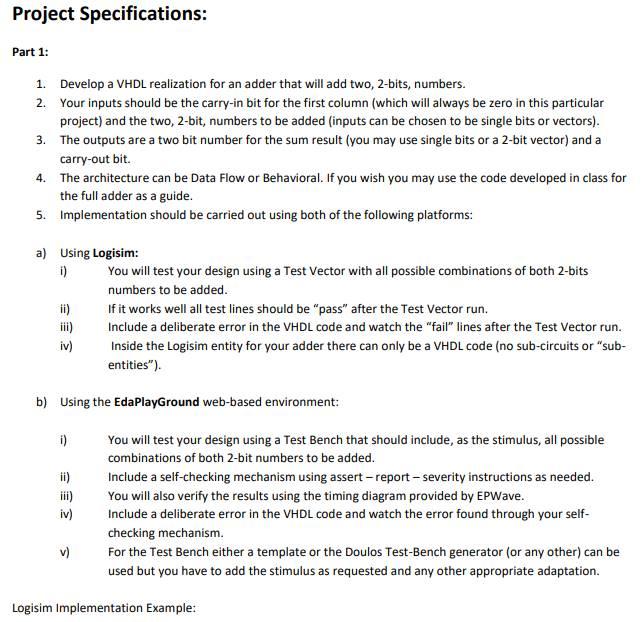 Project Specifications:

Part 1:

1. Develop a VHDL realization for an adder that will add two, 2-bits, numbers.
2. Your inputs should be the carry-in bit for the first column (which will always be zero in this particular project) and the two, 2-bit, numbers to be added (inputs can be chosen to be single bits or vectors).
3. The outputs are a two bit number for the sum result (you may use single bits or a 2-bit vector) and a carry-out bit.
4. The architecture can be Data Flow or Behavioral. If you wish you may use the code developed in class for the full adder as a guide.
5. Implementation should be carried out using both of the following platforms:

a) Using Logisim:
i) You will test your design using a Test Vector with all possible combinations of both 2-bits numbers to be added.
ii) If it works well all test lines should be "pass" after the Test Vector run.
iii) Include a deliberate error in the VHDL code and watch the "fail" lines after the Test Vector run.
iv) Inside the Logisim entity for your adder there can only be a VHDL code (no sub-circuits or "sub-entities").

b) Using the EdaPlayGround web-based environment:

i) You will test your design using a Test Bench that should include, as the stimulus, all possible combinations of both 2-bit numbers to be added.
ii) Include a self-checking mechanism using assert – report – severity instructions as needed.
iii) You will also verify the results using the timing diagram provided by EPWave.
iv) Include a deliberate error in the VHDL code and watch the error found through your self-checking mechanism.
v) For the Test Bench either a template or the Doulos Test-Bench generator (or any other) can be used but you have to add the stimulus as requested and any other appropriate adaptation.

Logisim Implementation Example: